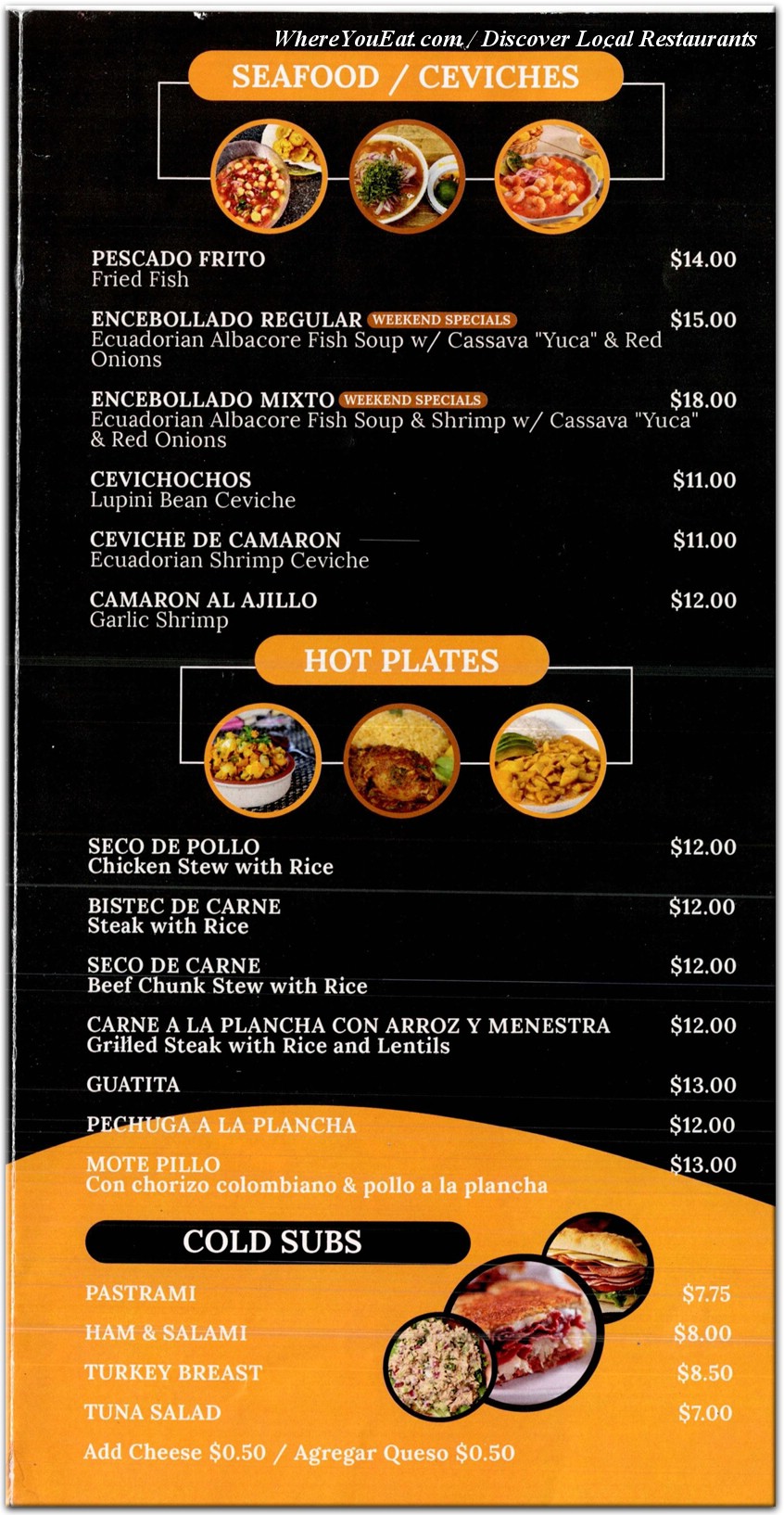 WhereYouEat.com / Discover Local Restaurants

SEAFOOD / CEVICHES

PESCADO FRITO $14.00
Fried Fish

ENCEBOLLADO REGULAR WEEKEND SPECIALS $15.00
Ecuadorian Albacore Fish Soup w/ Cassava "Yuca" & Red Onions

ENCEBOLLADO MIXTO WEEKEND SPECIALS $18.00
Ecuadorian Albacore Fish Soup & Shrimp w/ Cassava "Yuca" & Red Onions

CEVICHOCHOS $11.00
Lupini Bean Ceviche

CEVICHE DE CAMARON $11.00
Ecuadorian Shrimp Ceviche

CAMARON AL AJILLO $12.00
Garlic Shrimp

HOT PLATES

SECO DE POLLO $12.00
Chicken Stew with Rice

BISTEC DE CARNE $12.00
Steak with Rice

SECO DE CARNE $12.00
Beef Chunk Stew with Rice

CARNE A LA PLANCHA CON ARROZ Y MENESTRA $12.00
Grilled Steak with Rice and Lentils

GUATITA $13.00

PECHUGA A LA PLANCHA $12.00

MOTE PILLO $13.00
Con chorizo colombiano & pollo a la plancha

COLD SUBS

PASTRAMI $7.75
HAM & SALAMI $8.00
TURKEY BREAST $8.50
TUNA SALAD $7.00

Add Cheese $0.50 / Agregar Queso $0.50